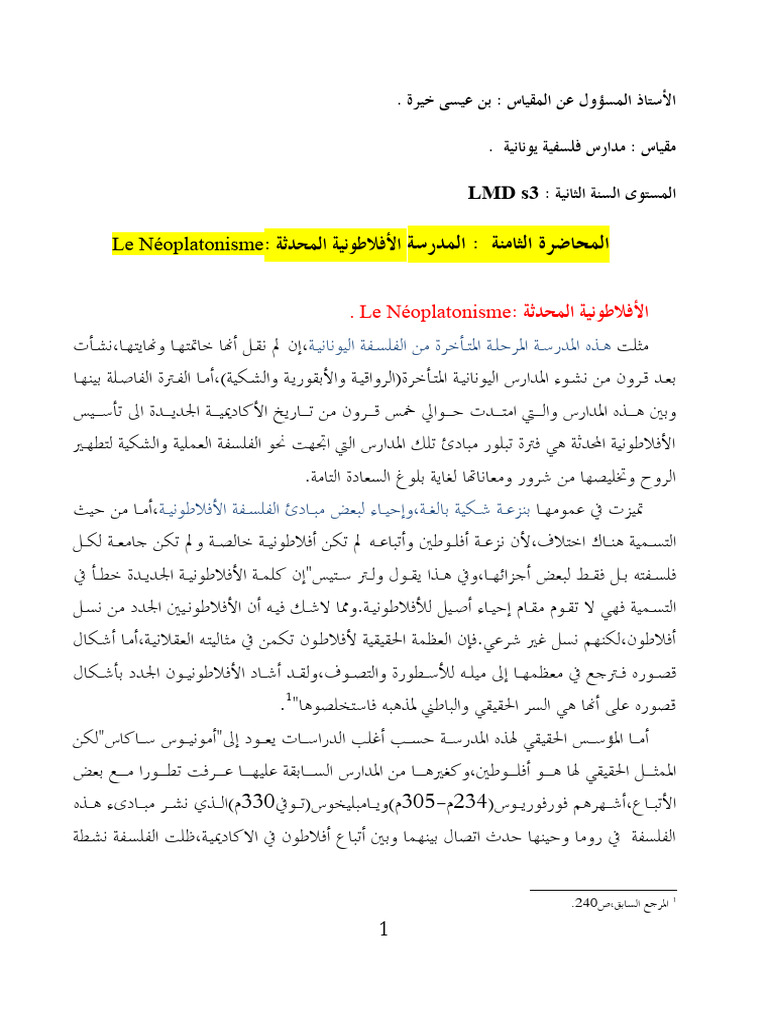 الأستاذ المسؤول عن المقياس : بن عيسى خيرة .

مقياس : مدارس فلسفية يونانية .

المستوى السنة الثانية : LMD s3

المحاضرة الثامنة : المدرسة الأفلاطونية المحدثة :Le Néoplatonisme

الأفلاطونية المحدثة :Le Néoplatonisme .

مثلت هذه المدرسة المرحلة المتأخرة من الفلسفة اليونانية،إن لم نقل أنها خاتمتها ونهايتها،نشأت بعد قرون من نشوء المدارس اليونانية المتأخرة(الرواقية والأبقورية والشكية)،أما الفترة الفاصلة بينها وبين هذه المدارس والتي امتدت حوالي خمس قرون من تاريخ الأكاديمية الجديدة الى تأسيس الأفلاطونية المحدثة هي فترة تبلور مبادئ تلك المدارس التي اتجهت نحو الفلسفة العملية والشكية لتطهير الروح وتخليصها من شرور ومعاناتها لغاية بلوغ السعادة التامة.

تميزت في عمومها بنزعة شكية بالغة،وإحياء لبعض مبادئ الفلسفة الأفلاطونية،أما من حيث التسمية هناك اختلاف،لأن نزعة أفلوطين وأتباعه لم تكن أفلاطونية خالصة و لم تكن جامعة لكل فلسفته بل فقط لبعض أجزائها،وفي هذا يقول ولتر ستيس"إن كلمة الأفلاطونية الجديدة خطأ في التسمية فهي لا تقوم مقام إحياء أصيل للأفلاطونية.ومما لاشك فيه أن الأفلاطونيين الجدد من نسل أفلاطون،لكنهم نسل غير شرعي.فإن العظمة الحقيقية لأفلاطون تكمن في مثاليته العقلانية،أما أشكال قصوره فترجع في معظمها إلى ميله للأسطورة والتصوف،ولقد أشاد الأفلاطونيون الجدد بأشكال قصوره على أنها هي السر الحقيقي والباطني لمذهبه فاستخلصوها"$^1$.

أما المؤسس الحقيقي لهذه المدرسة حسب أغلب الدراسات يعود إلى"أمونيوس ساكاس"لكن الممثل الحقيقي لها هو أفلوطين،وكغيرها من المدارس السابقة عليها عرفت تطورا مع بعض الأتباع،أشهرهم فورفوريوس(234م-305م)ويامبليخوس(توفي330م)الذي نشر مبادىء هذه الفلسفة في روما وحينها حدث اتصال بينهما وبين أتباع أفلاطون في الاكاديمية،ظلت الفلسفة نشطة

$^1$ المرجع السابق،ص240.

1